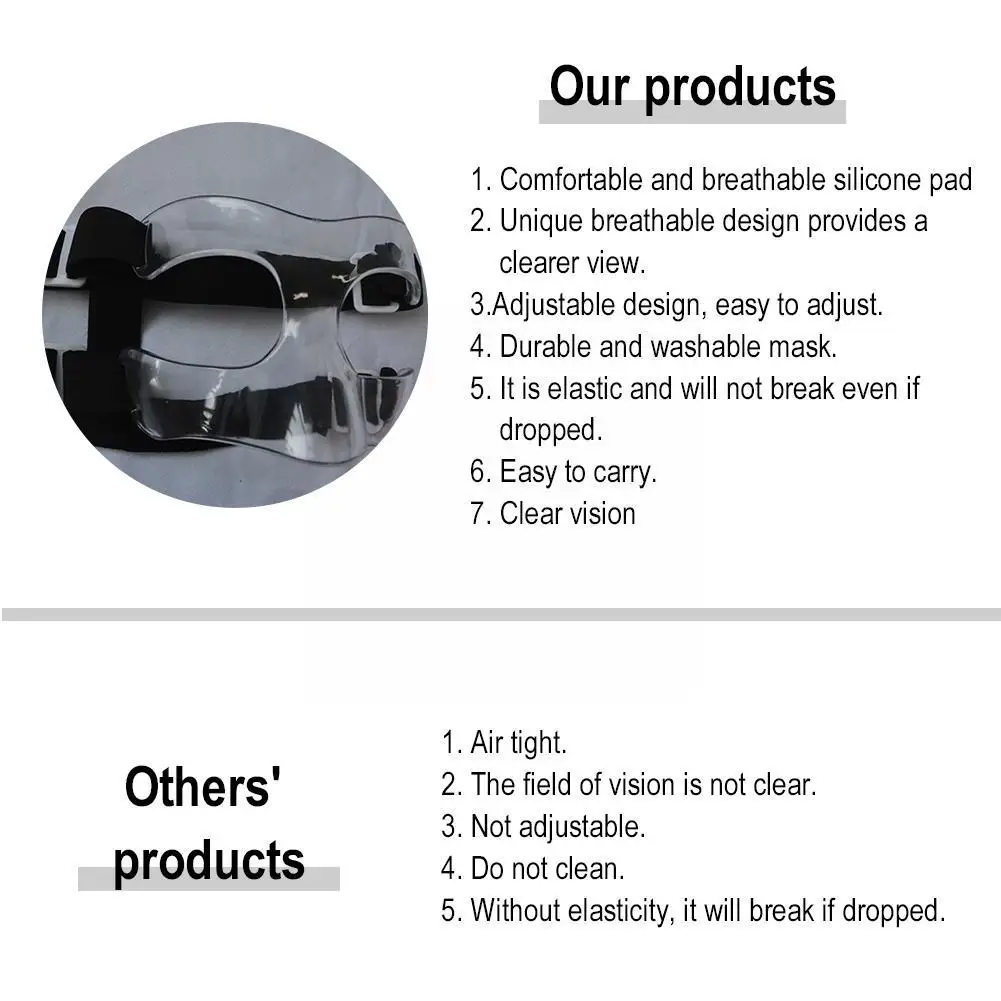 Our products

1. Comfortable and breathable silicone pad
2. Unique breathable design provides a clearer view.
3.Adjustable design, easy to adjust.
4. Durable and washable mask.
5. It is elastic and will not break even if dropped.
6. Easy to carry.
7. Clear vision

Others' products

1. Air tight.
2. The field of vision is not clear.
3. Not adjustable.
4. Do not clean.
5. Without elasticity, it will break if dropped.